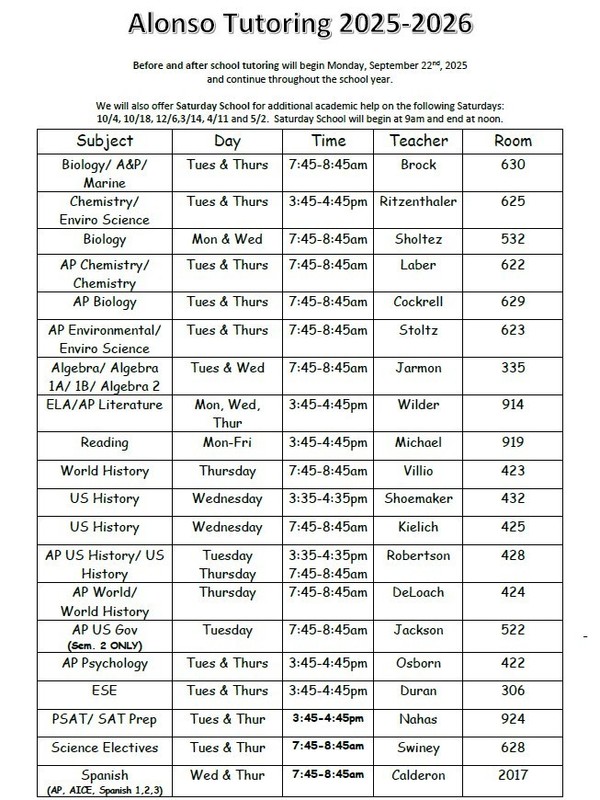 Alonso Tutoring 2025-2026

Before and after school tutoring will begin Monday, September 22$^{nd}$, 2025 and continue throughout the school year.

We will also offer Saturday School for additional academic help on the following Saturdays: 10/4, 10/18, 12/6,3/14, 4/11 and 5/2. Saturday School will begin at 9am and end at noon.

| Subject | Day | Time | Teacher | Room |
|---|---|---|---|---|
| Biology/ A&P/ Marine | Tues & Thurs | 7:45-8:45am | Brock | 630 |
| Chemistry/ Enviro Science | Tues & Thurs | 3:45-4:45pm | Ritzenthaler | 625 |
| Biology | Mon & Wed | 7:45-8:45am | Sholtez | 532 |
| AP Chemistry/ Chemistry | Tues & Thurs | 7:45-8:45am | Laber | 622 |
| AP Biology | Tues & Thurs | 7:45-8:45am | Cockrell | 629 |
| AP Environmental/ Enviro Science | Tues & Thurs | 7:45-8:45am | Stoltz | 623 |
| Algebra/ Algebra 1A/ 1B/ Algebra 2 | Tues & Wed | 7:45-8:45am | Jarmon | 335 |
| ELA/AP Literature | Mon, Wed, Thur | 3:45-4:45pm | Wilder | 914 |
| Reading | Mon-Fri | 3:45-4:45pm | Michael | 919 |
| World History | Thursday | 7:45-8:45am | Villio | 423 |
| US History | Wednesday | 3:35-4:35pm | Shoemaker | 432 |
| US History | Wednesday | 7:45-8:45am | Kielich | 425 |
| AP US History/ US History | Tuesday Thursday | 3:35-4:35pm 7:45-8:45am | Robertson | 428 |
| AP World/ World History | Thursday | 7:45-8:45am | DeLoach | 424 |
| AP US Gov (Sem. 2 ONLY) | Tuesday | 7:45-8:45am | Jackson | 522 |
| AP Psychology | Tues & Thurs | 3:45-4:45pm | Osborn | 422 |
| ESE | Tues & Thurs | 3:45-4:45pm | Duran | 306 |
| PSAT/ SAT Prep | Tues & Thur | 3:45-4:45pm | Nahas | 924 |
| Science Electives | Tues & Thur | 7:45-8:45am | Swiney | 628 |
| Spanish (AP, AICE, Spanish 1,2,3) | Wed & Thur | 7:45-8:45am | Calderon | 2017 |